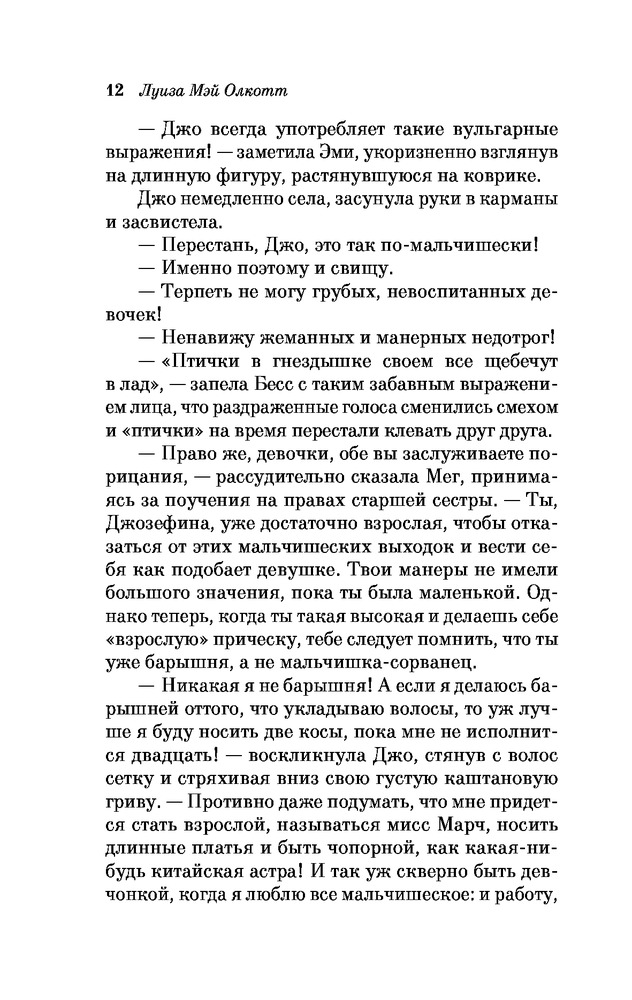 12 Луиза Мэй Олкотт

— Джо всегда употребляет такие вульгарные выражения! — заметила Эми, укоризненно взглянув на длинную фигуру, растянувшуюся на коврике.

Джо немедленно села, засунула руки в карманы и засвистела.

— Перестань, Джо, это так по-мальчишески!

— Именно поэтому и свищу.

— Терпеть не могу грубых, невоспитанных девочек!

— Ненавижу жеманных и манерных недотрог!

— «Птички в гнездышке своем все щебечут в лад», — запела Бесс с таким забавным выражением лица, что раздраженные голоса сменились смехом и «птички» на время перестали клевать друг друга.

— Право же, девочки, обе вы заслуживаете порицания, — рассудительно сказала Мег, принимаясь за поучения на правах старшей сестры. — Ты, Джозефина, уже достаточно взрослая, чтобы отказаться от этих мальчишеских выходок и вести себя как подобает девушке. Твои манеры не имели большого значения, пока ты была маленькой. Однако теперь, когда ты такая высокая и делаешь себе «взрослую» прическу, тебе следует помнить, что ты уже барышня, а не мальчишка-сорванец.

— Никакая я не барышня! А если я делаюсь барышней оттого, что укладываю волосы, то уж лучше я буду носить две косы, пока мне не исполнится двадцать! — воскликнула Джо, стянув с волос сетку и стряхивая вниз свою густую каштановую гриву. — Противно даже подумать, что мне придется стать взрослой, называться мисс Марч, носить длинные платья и быть чопорной, как какая-нибудь китайская астра! И так уж скверно быть девчонкой, когда я люблю все мальчишеское: и работу,